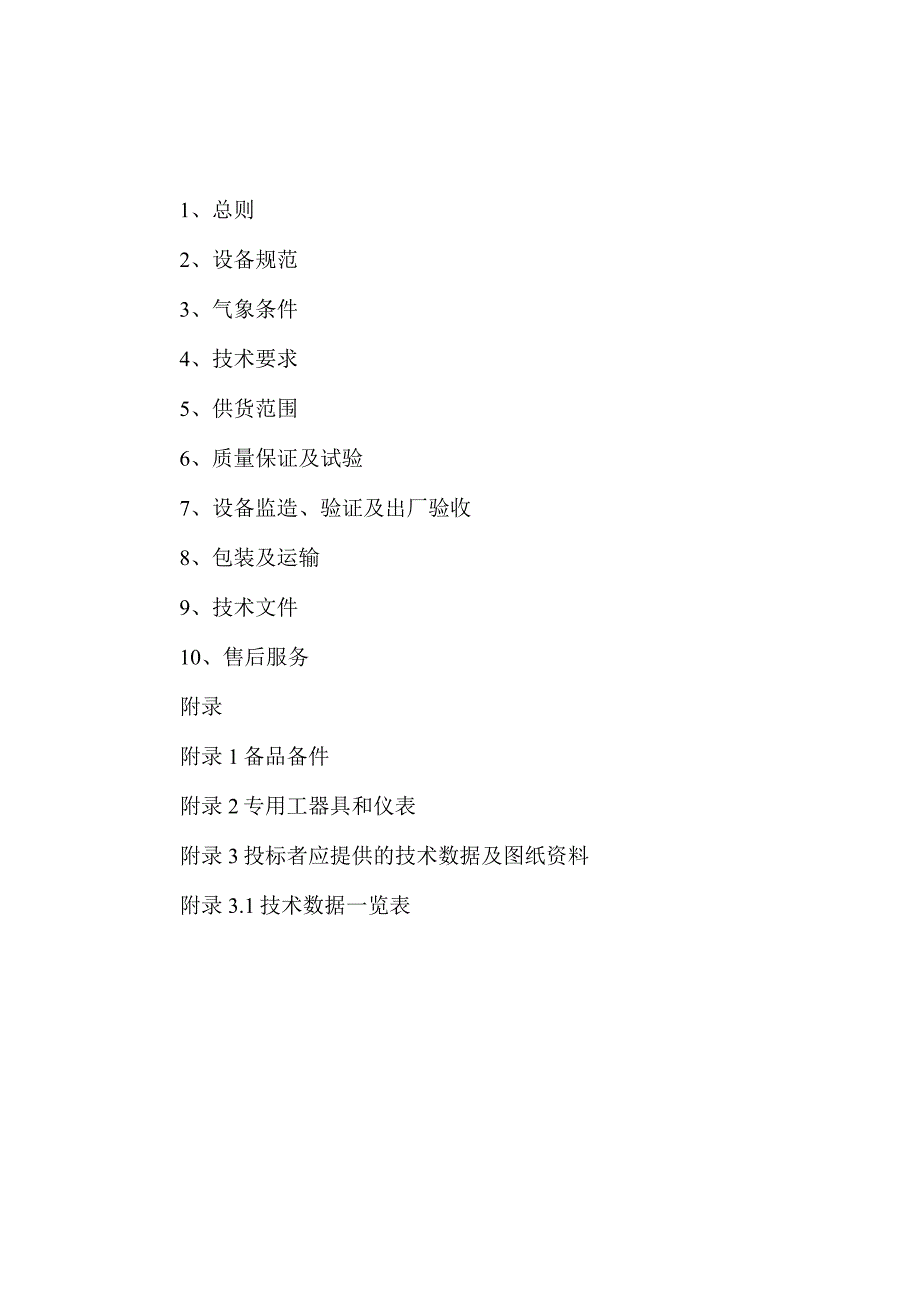 1、总则

2、设备规范

3、气象条件

4、技术要求

5、供货范围

6、质量保证及试验

7、设备监造、验证及出厂验收

8、包装及运输

9、技术文件

10、售后服务

附录

附录 1 备品备件

附录 2 专用工器具和仪表

附录 3 投标者应提供的技术数据及图纸资料

附录 3.1 技术数据一览表